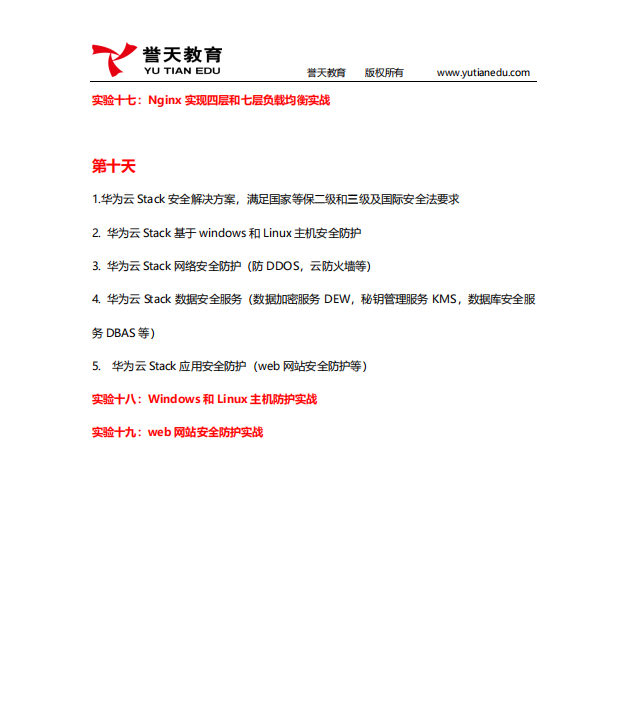 誉天教育
YU TIAN EDU

誉天教育　版权所有　www.yutianedu.com

实验十七：Nginx 实现四层和七层负载均衡实战

第十天

1.华为云 Stack 安全解决方案，满足国家等保二级和三级及国际安全法要求

2. 华为云 Stack 基于 windows 和 Linux 主机安全防护

3. 华为云 Stack 网络安全防护（防 DDOS，云防火墙等）

4. 华为云 Stack 数据安全服务（数据加密服务 DEW，秘钥管理服务 KMS，数据库安全服务 DBAS 等）

5. 华为云 Stack 应用安全防护（web 网站安全防护等）

实验十八：Windows 和 Linux 主机防护实战

实验十九：web 网站安全防护实战